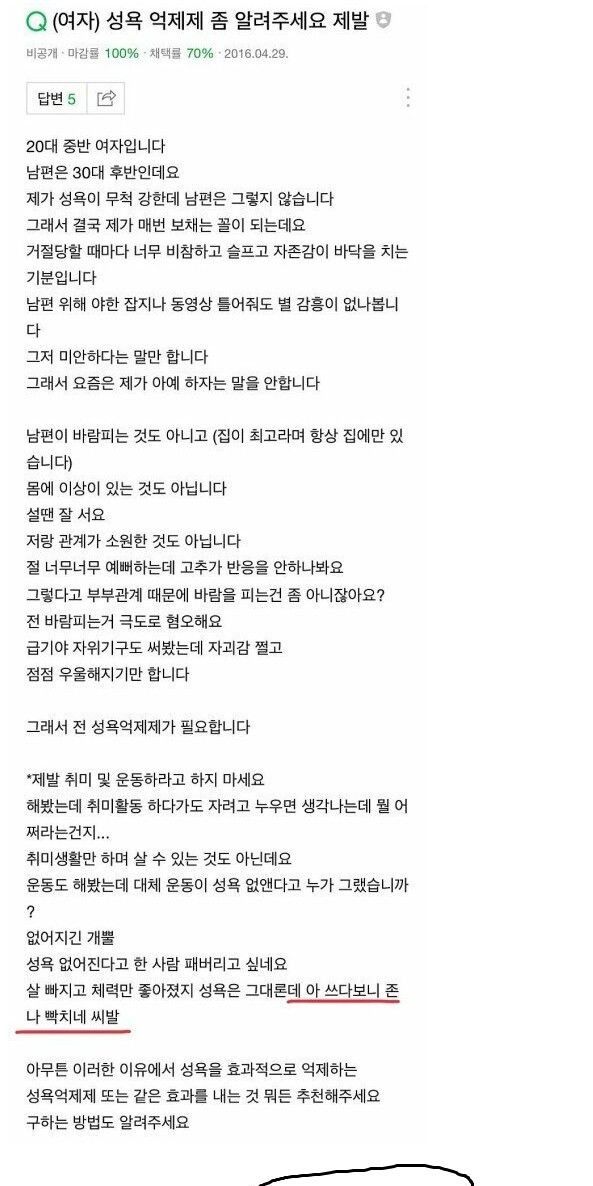 Q (여자) 성욕 억제제 좀 알려주세요 제발

비공개 · 마감률 100% · 채택률 70% · 2016.04.29.

답변 5

20대 중반 여자입니다
남편은 30대 후반인데요
제가 성욕이 무척 강한데 남편은 그렇지 않습니다
그래서 결국 제가 매번 보채는 꼴이 되는데요
거절당할 때마다 너무 비참하고 슬프고 자존감이 바닥을 치는 기분입니다
남편 위해 야한 잡지나 동영상 틀어줘도 별 감흥이 없나봅니다
그저 미안하다는 말만 합니다
그래서 요즘은 제가 아예 하자는 말을 안합니다

남편이 바람피는 것도 아니고 (집이 최고라며 항상 집에만 있습니다)
몸에 이상이 있는 것도 아닙니다
설땐 잘 서요
저랑 관계가 소원한 것도 아닙니다
절 너무너무 예뻐하는데 고추가 반응을 안하나봐요
그렇다고 부부관계 때문에 바람을 피는건 좀 아니잖아요?
전 바람피는거 극도로 혐오해요
급기야 자위기구도 써봤는데 자괴감 쩔고
점점 우울해지기만 합니다

그래서 전 성욕억제제가 필요합니다

*제발 취미 및 운동하라고 하지 마세요
해봤는데 취미활동 하다가도 자려고 누우면 생각나는데 뭘 어쩌라는건지...
취미생활만 하며 살 수 있는 것도 아닌데요
운동도 해봤는데 대체 운동이 성욕 없앤다고 누가 그랬습니까?
없어지긴 개뿔
성욕 없어진다고 한 사람 패버리고 싶네요
살 빠지고 체력만 좋아졌지 성욕은 그대론데 아 쓰다보니 존나 빡치네 씨발

아무튼 이러한 이유에서 성욕을 효과적으로 억제하는 성욕억제제 또는 같은 효과를 내는 것 뭐든 추천해주세요
구하는 방법도 알려주세요